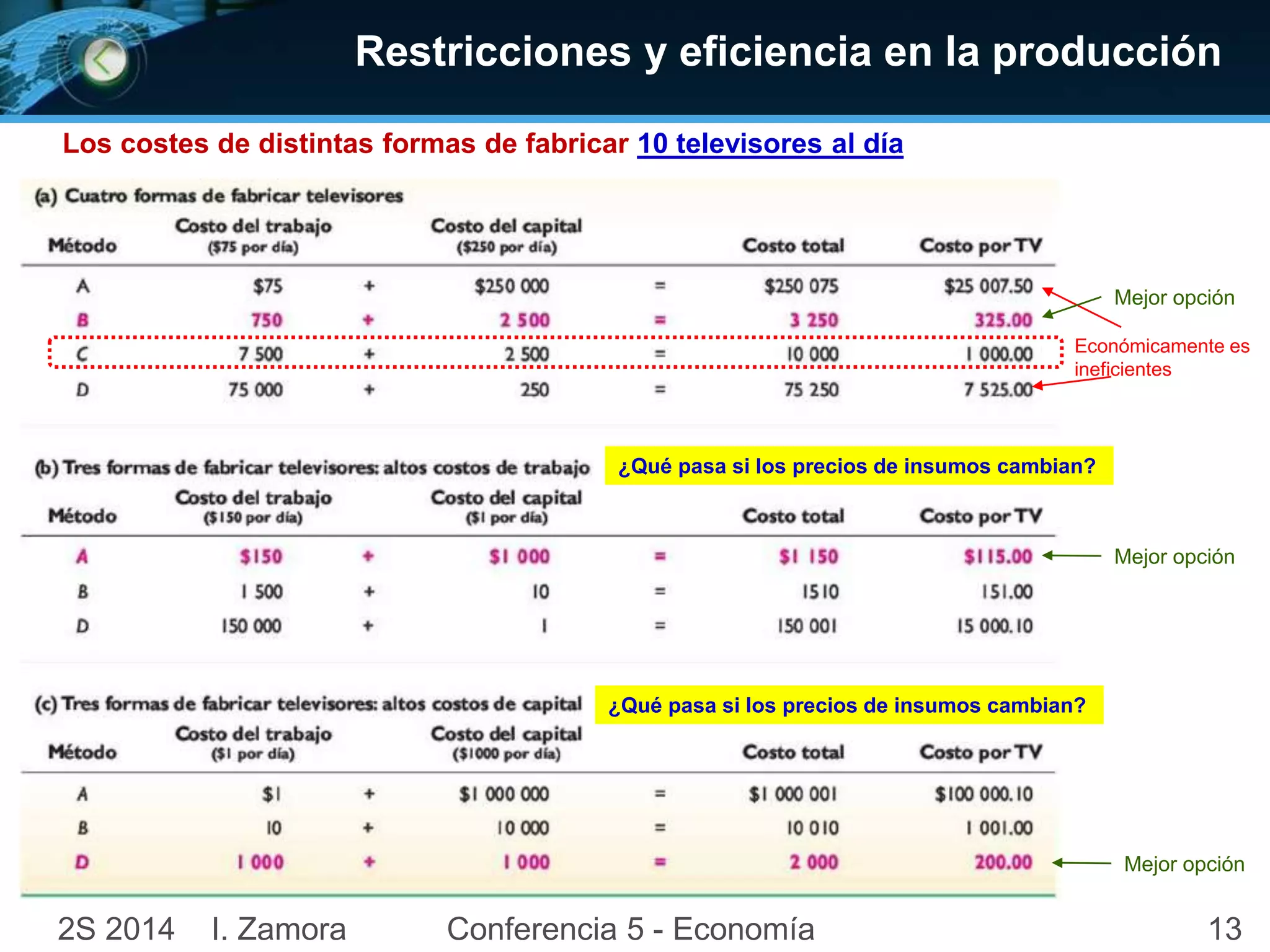 Restricciones y eficiencia en la producción

Los costes de distintas formas de fabricar 10 televisores al día

(a) Cuatro formas de fabricar televisores

| Método | Costo del trabajo ($75 por día) | | Costo del capital ($250 por día) | | Costo total | Costo por TV |
|---|---|---|---|---|---|---|
| A | $75 | + | $250 000 | = | $250 075 | $25 007.50 |
| B | 750 | + | 2 500 | = | 3 250 | 325.00 |
| C | 7 500 | + | 2 500 | = | 10 000 | 1 000.00 |
| D | 75 000 | + | 250 | = | 75 250 | 7 525.00 |

Mejor opción

Económicamente es ineficientes

(b) Tres formas de fabricar televisores: altos costos de trabajo

¿Qué pasa si los precios de insumos cambian?

| Método | Costo del trabajo ($150 por día) | | Costo del capital ($1 por día) | | Costo total | Costo por TV |
|---|---|---|---|---|---|---|
| A | $150 | + | $1 000 | = | $1 150 | $115.00 |
| B | 1 500 | + | 10 | = | 1510 | 151.00 |
| D | 150 000 | + | 1 | = | 150 001 | 15 000.10 |

Mejor opción

(c) Tres formas de fabricar televisores: altos costos de capital

¿Qué pasa si los precios de insumos cambian?

| Método | Costo del trabajo ($1 por día) | | Costo del capital ($1000 por día) | | Costo total | Costo por TV |
|---|---|---|---|---|---|---|
| A | $1 | + | $1 000 000 | = | $1 000 001 | $100 000.10 |
| B | 10 | + | 10 000 | = | 10 010 | 1 001.00 |
| D | 1 000 | + | 1 000 | = | 2 000 | 200.00 |

Mejor opción

2S 2014 I. Zamora Conferencia 5 - Economía 13